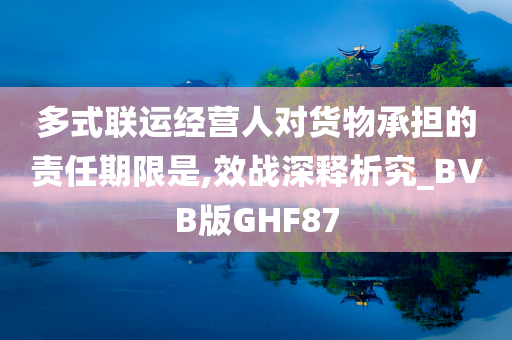 多式联运经营人对货物承担的责任期限是,效战深释析究_BVB版GHF87